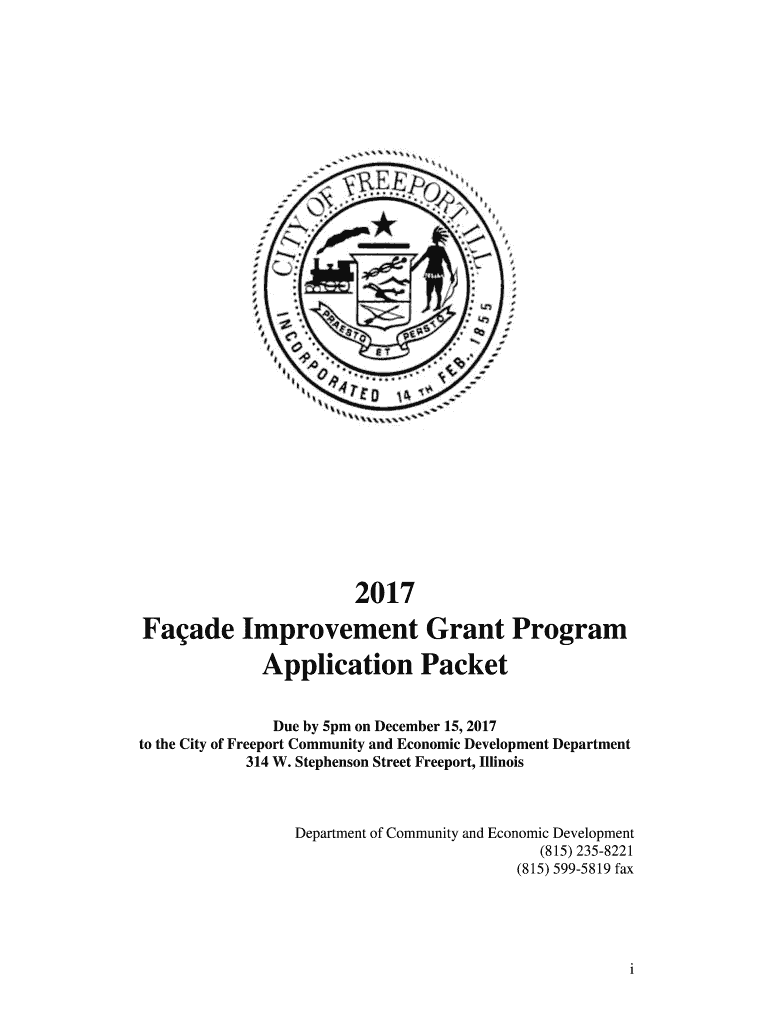 CITY OF FREEPORT ILL.
PRAESTO ET PERSTO
INCORPORATED 14 TH FEB. 1855

2017
Façade Improvement Grant Program
Application Packet

Due by 5pm on December 15, 2017
to the City of Freeport Community and Economic Development Department
314 W. Stephenson Street Freeport, Illinois

Department of Community and Economic Development
(815) 235-8221
(815) 599-5819 fax

i